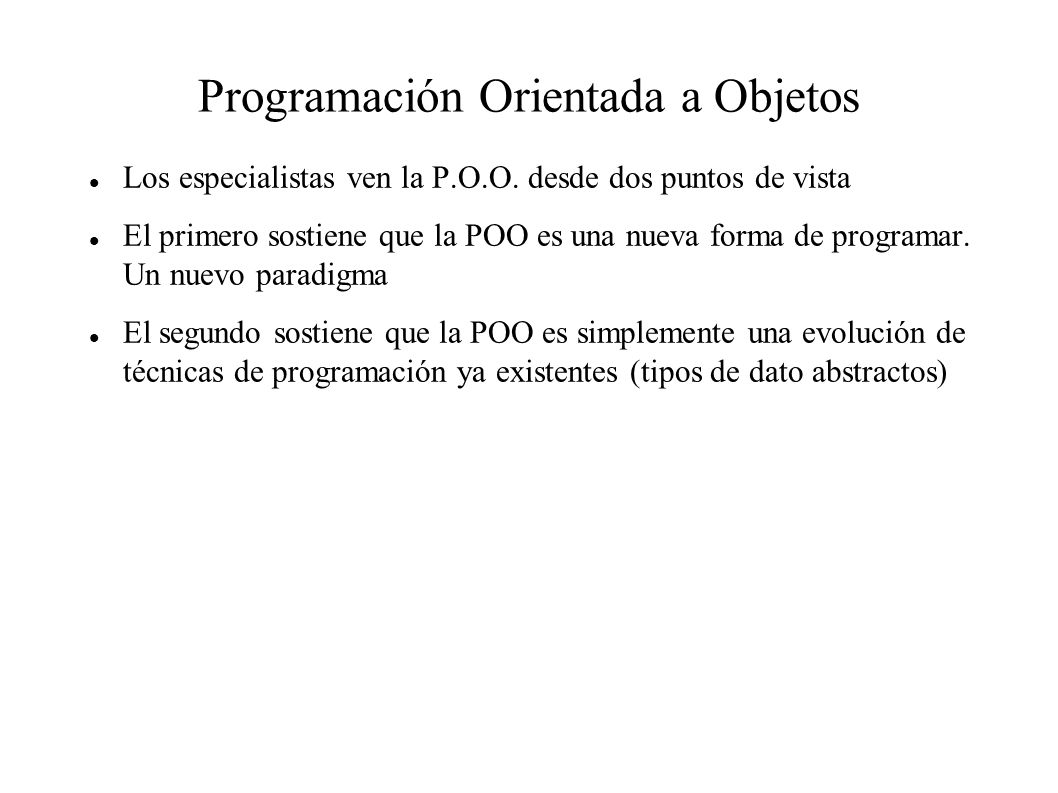 Programación Orientada a Objetos

- Los especialistas ven la P.O.O. desde dos puntos de vista
- El primero sostiene que la POO es una nueva forma de programar. Un nuevo paradigma
- El segundo sostiene que la POO es simplemente una evolución de técnicas de programación ya existentes (tipos de dato abstractos)